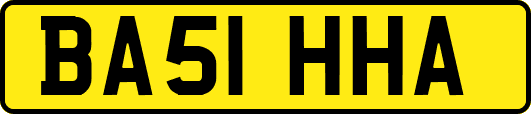 BA51 HHA